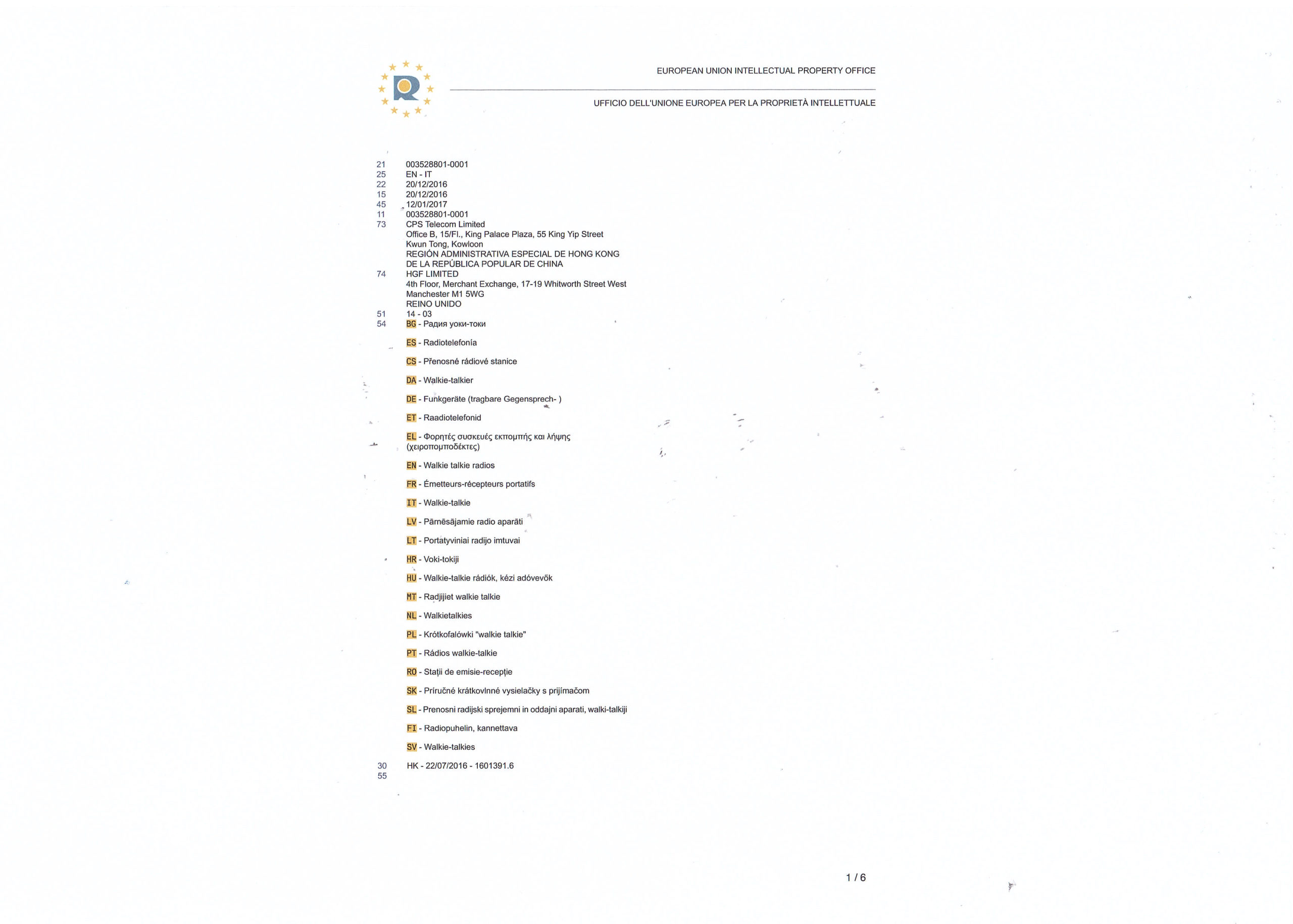 EUROPEAN UNION INTELLECTUAL PROPERTY OFFICE

UFFICIO DELL'UNIONE EUROPEA PER LA PROPRIETÀ INTELLETTUALE

21 003528801-0001
25 EN - IT
22 20/12/2016
15 20/12/2016
45 12/01/2017
11 003528801-0001
73 CPS Telecom Limited
Office B, 15/Fl., King Palace Plaza, 55 King Yip Street
Kwun Tong, Kowloon
REGIÓN ADMINISTRATIVA ESPECIAL DE HONG KONG
DE LA REPÚBLICA POPULAR DE CHINA
74 HGF LIMITED
4th Floor, Merchant Exchange, 17-19 Whitworth Street West
Manchester M1 5WG
REINO UNIDO
51 14 - 03
54 BG - Радия уоки-токи

ES - Radiotelefonía

CS - Přenosné rádiové stanice

DA - Walkie-talkier

DE - Funkgeräte (tragbare Gegensprech- )

ET - Raadiotelefonid

EL - Φορητές συσκευές εκπομπής και λήψης (χειροπομποδέκτες)

EN - Walkie talkie radios

FR - Émetteurs-récepteurs portatifs

IT - Walkie-talkie

LV - Pārnēsājamie radio aparāti

LT - Portatyviniai radijo imtuvai

HR - Voki-tokiji

HU - Walkie-talkie rádiók, kézi adóvevők

MT - Radjijiet walkie talkie

NL - Walkietalkies

PL - Krótkofalówki "walkie talkie"

PT - Rádios walkie-talkie

RO - Stații de emisie-recepție

SK - Príručné krátkovlnné vysielačky s prijímačom

SL - Prenosni radijski sprejemni in oddajni aparati, walki-talkiji

FI - Radiopuhelin, kannettava

SV - Walkie-talkies

30 HK - 22/07/2016 - 1601391.6
55

1 / 6